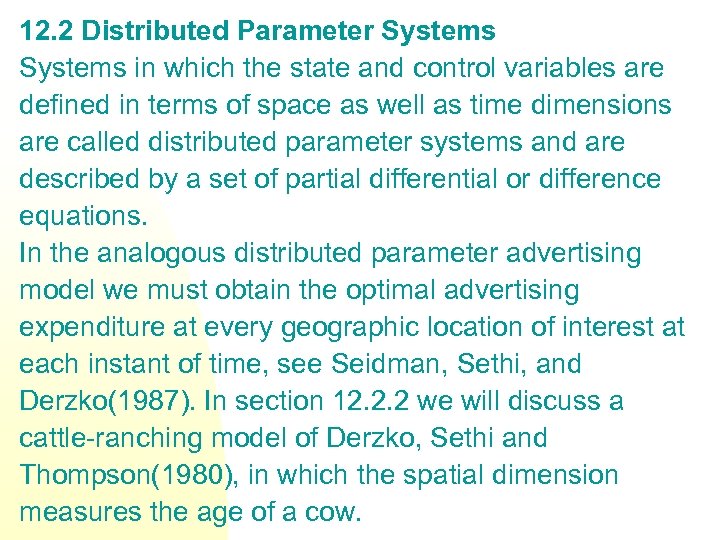 12.2 Distributed Parameter Systems
Systems in which the state and control variables are defined in terms of space as well as time dimensions are called distributed parameter systems and are described by a set of partial differential or difference equations.
In the analogous distributed parameter advertising model we must obtain the optimal advertising expenditure at every geographic location of interest at each instant of time, see Seidman, Sethi, and Derzko(1987). In section 12.2.2 we will discuss a cattle-ranching model of Derzko, Sethi and Thompson(1980), in which the spatial dimension measures the age of a cow.